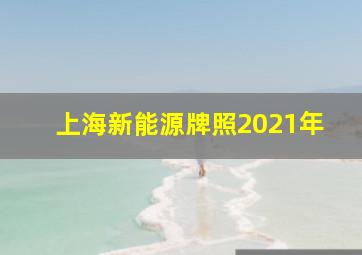 上海新能源牌照2021年